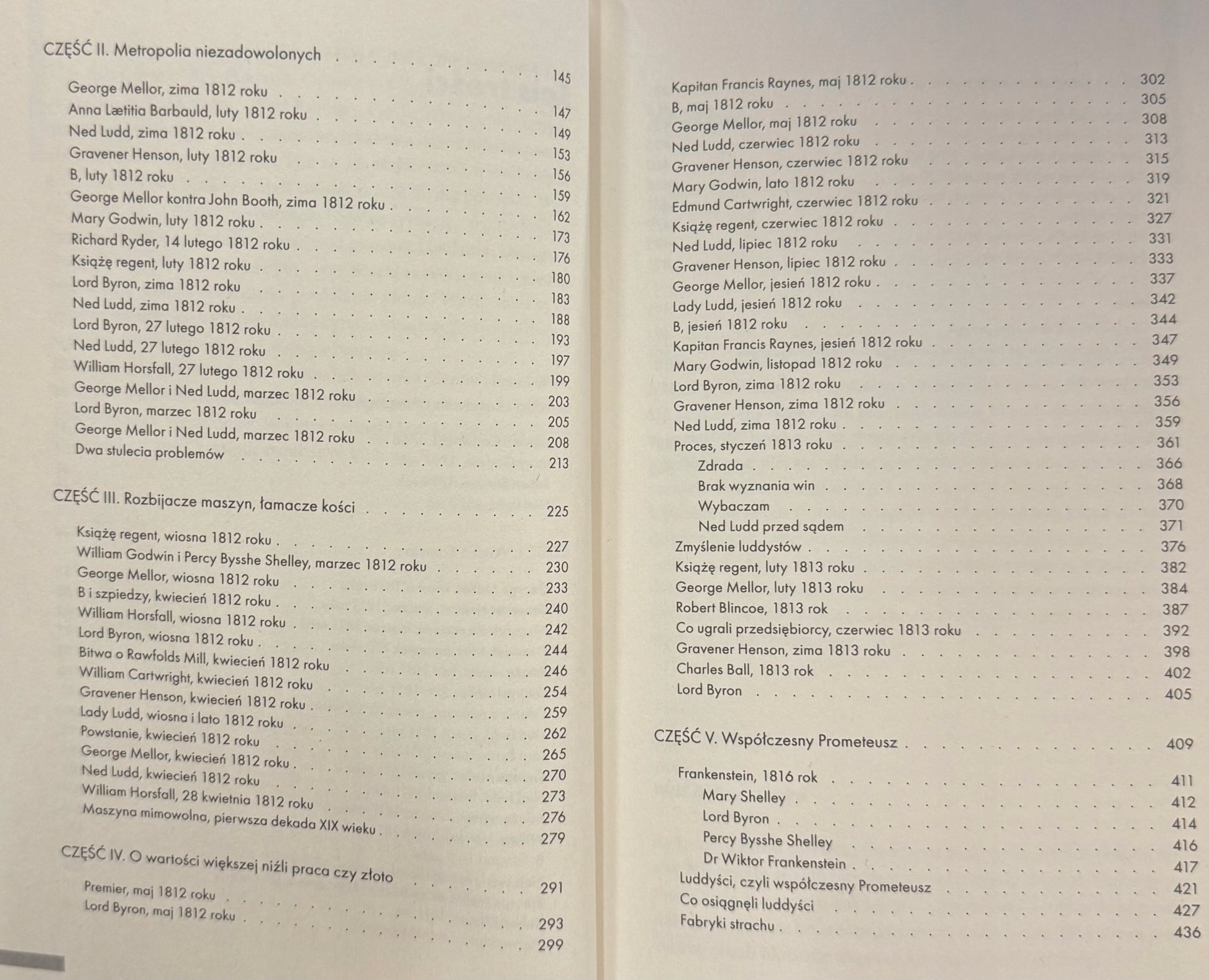 CZĘŚĆ II. Metropolia niezadowolonych 145

George Mellor, zima 1812 roku 147
Anna Lætitia Barbauld, luty 1812 roku 149
Ned Ludd, zima 1812 roku 153
Gravener Henson, luty 1812 roku 156
B, luty 1812 roku 159
George Mellor kontra John Booth, zima 1812 roku 162
Mary Godwin, luty 1812 roku 173
Richard Ryder, 14 lutego 1812 roku 176
Książę regent, luty 1812 roku 180
Lord Byron, zima 1812 roku 183
Ned Ludd, zima 1812 roku 188
Lord Byron, 27 lutego 1812 roku 193
Ned Ludd, 27 lutego 1812 roku 197
William Horsfall, 27 lutego 1812 roku 199
George Mellor i Ned Ludd, marzec 1812 roku 203
Lord Byron, marzec 1812 roku 205
George Mellor i Ned Ludd, marzec 1812 roku 208
Dwa stulecia problemów 213

CZĘŚĆ III. Rozbijacze maszyn, łamacze kości 225

Książę regent, wiosna 1812 roku 227
William Godwin i Percy Bysshe Shelley, marzec 1812 roku 230
George Mellor, wiosna 1812 roku 233
B i szpiedzy, kwiecień 1812 roku 240
William Horsfall, wiosna 1812 roku 242
Lord Byron, wiosna 1812 roku 244
Bitwa o Rawfolds Mill, kwiecień 1812 roku 246
William Cartwright, kwiecień 1812 roku 254
Gravener Henson, kwiecień 1812 roku 259
Lady Ludd, wiosna i lato 1812 roku 262
Powstanie, kwiecień 1812 roku 265
George Mellor, kwiecień 1812 roku 270
Ned Ludd, kwiecień 1812 roku 273
William Horsfall, 28 kwietnia 1812 roku 276
Maszyna mimowolna, pierwsza dekada XIX wieku 279

CZĘŚĆ IV. O wartości większej niźli praca czy złoto 291

Premier, maj 1812 roku 293
Lord Byron, maj 1812 roku 299

Kapitan Francis Raynes, maj 1812 roku 302
B, maj 1812 roku 305
George Mellor, maj 1812 roku 308
Ned Ludd, czerwiec 1812 roku 313
Gravener Henson, czerwiec 1812 roku 315
Mary Godwin, lato 1812 roku 319
Edmund Cartwright, czerwiec 1812 roku 321
Książę regent, czerwiec 1812 roku 327
Ned Ludd, lipiec 1812 roku 331
Gravener Henson, lipiec 1812 roku 333
George Mellor, jesień 1812 roku 337
Lady Ludd, jesień 1812 roku 342
B, jesień 1812 roku 344
Kapitan Francis Raynes, jesień 1812 roku 347
Mary Godwin, listopad 1812 roku 349
Lord Byron, zima 1812 roku 353
Gravener Henson, zima 1812 roku 356
Ned Ludd, zima 1812 roku 359
Proces, styczeń 1813 roku 361
Zdrada 366
Brak wyznania win 368
Wybaczam 370
Ned Ludd przed sądem 371
Zmyślenie luddystów 376
Książę regent, luty 1813 roku 382
George Mellor, luty 1813 roku 384
Robert Blincoe, 1813 rok 387
Co ugrali przedsiębiorcy, czerwiec 1813 roku 392
Gravener Henson, zima 1813 roku 398
Charles Ball, 1813 rok 402
Lord Byron 405

CZĘŚĆ V. Współczesny Prometeusz 409

Frankenstein, 1816 rok 411
Mary Shelley 412
Lord Byron 414
Percy Bysshe Shelley 416
Dr Wiktor Frankenstein 417
Luddyści, czyli współczesny Prometeusz 421
Co osiągnęli luddyści 427
Fabryki strachu 436